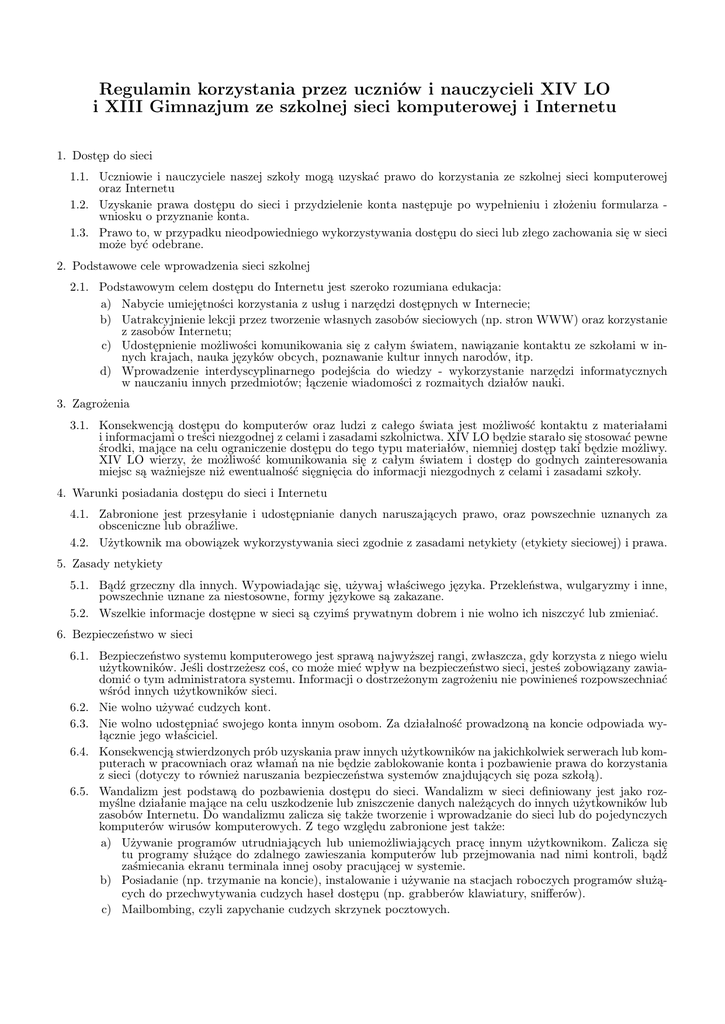 Regulamin korzystania przez uczniów i nauczycieli XIV LO i XIII Gimnazjum ze szkolnej sieci komputerowej i Internetu

1. Dostęp do sieci

1.1. Uczniowie i nauczyciele naszej szkoły mogą uzyskać prawo do korzystania ze szkolnej sieci komputerowej oraz Internetu

1.2. Uzyskanie prawa dostępu do sieci i przydzielenie konta następuje po wypełnieniu i złożeniu formularza - wniosku o przyznanie konta.

1.3. Prawo to, w przypadku nieodpowiedniego wykorzystywania dostępu do sieci lub złego zachowania się w sieci może być odebrane.

2. Podstawowe cele wprowadzenia sieci szkolnej

2.1. Podstawowym celem dostępu do Internetu jest szeroko rozumiana edukacja:

a) Nabycie umiejętności korzystania z usług i narzędzi dostępnych w Internecie;

b) Uatrakcyjnienie lekcji przez tworzenie własnych zasobów sieciowych (np. stron WWW) oraz korzystanie z zasobów Internetu;

c) Udostępnienie możliwości komunikowania się z całym światem, nawiązanie kontaktu ze szkołami w innych krajach, nauka języków obcych, poznawanie kultur innych narodów, itp.

d) Wprowadzenie interdyscyplinarnego podejścia do wiedzy - wykorzystanie narzędzi informatycznych w nauczaniu innych przedmiotów; łączenie wiadomości z rozmaitych działów nauki.

3. Zagrożenia

3.1. Konsekwencją dostępu do komputerów oraz ludzi z całego świata jest możliwość kontaktu z materiałami i informacjami o treści niezgodnej z celami i zasadami szkolnictwa. XIV LO będzie starało się stosować pewne środki, mające na celu ograniczenie dostępu do tego typu materiałów, niemniej dostęp taki będzie możliwy. XIV LO wierzy, że możliwość komunikowania się z całym światem i dostęp do godnych zainteresowania miejsc są ważniejsze niż ewentualność sięgnięcia do informacji niezgodnych z celami i zasadami szkoły.

4. Warunki posiadania dostępu do sieci i Internetu

4.1. Zabronione jest przesyłanie i udostępnianie danych naruszających prawo, oraz powszechnie uznanych za obsceniczne lub obraźliwe.

4.2. Użytkownik ma obowiązek wykorzystywania sieci zgodnie z zasadami netykiety (etykiety sieciowej) i prawa.

5. Zasady netykiety

5.1. Bądź grzeczny dla innych. Wypowiadając się, używaj właściwego języka. Przekleństwa, wulgaryzmy i inne, powszechnie uznane za niestosowne, formy językowe są zakazane.

5.2. Wszelkie informacje dostępne w sieci są czyimś prywatnym dobrem i nie wolno ich niszczyć lub zmieniać.

6. Bezpieczeństwo w sieci

6.1. Bezpieczeństwo systemu komputerowego jest sprawą najwyższej rangi, zwłaszcza, gdy korzysta z niego wielu użytkowników. Jeśli dostrzeżesz coś, co może mieć wpływ na bezpieczeństwo sieci, jesteś zobowiązany zawiadomić o tym administratora systemu. Informacji o dostrzeżonym zagrożeniu nie powinieneś rozpowszechniać wśród innych użytkowników sieci.

6.2. Nie wolno używać cudzych kont.

6.3. Nie wolno udostępniać swojego konta innym osobom. Za działalność prowadzoną na koncie odpowiada wyłącznie jego właściciel.

6.4. Konsekwencją stwierdzonych prób uzyskania praw innych użytkowników na jakichkolwiek serwerach lub komputerach w pracowniach oraz włamań na nie będzie zablokowanie konta i pozbawienie prawa do korzystania z sieci (dotyczy to również naruszania bezpieczeństwa systemów znajdujących się poza szkołą).

6.5. Wandalizm jest podstawą do pozbawienia dostępu do sieci. Wandalizm w sieci definiowany jest jako rozmyślne działanie mające na celu uszkodzenie lub zniszczenie danych należących do innych użytkowników lub zasobów Internetu. Do wandalizmu zalicza się także tworzenie i wprowadzanie do sieci lub do pojedynczych komputerów wirusów komputerowych. Z tego względu zabronione jest także:

a) Używanie programów utrudniających lub uniemożliwiających pracę innym użytkownikom. Zalicza się tu programy służące do zdalnego zawieszania komputerów lub przejmowania nad nimi kontroli, bądź zaśmiecania ekranu terminala innej osoby pracującej w systemie.

b) Posiadanie (np. trzymanie na koncie), instalowanie i używanie na stacjach roboczych programów służących do przechwytywania cudzych haseł dostępu (np. grabberów klawiatury, snifferów).

c) Mailbombing, czyli zapychanie cudzych skrzynek pocztowych.